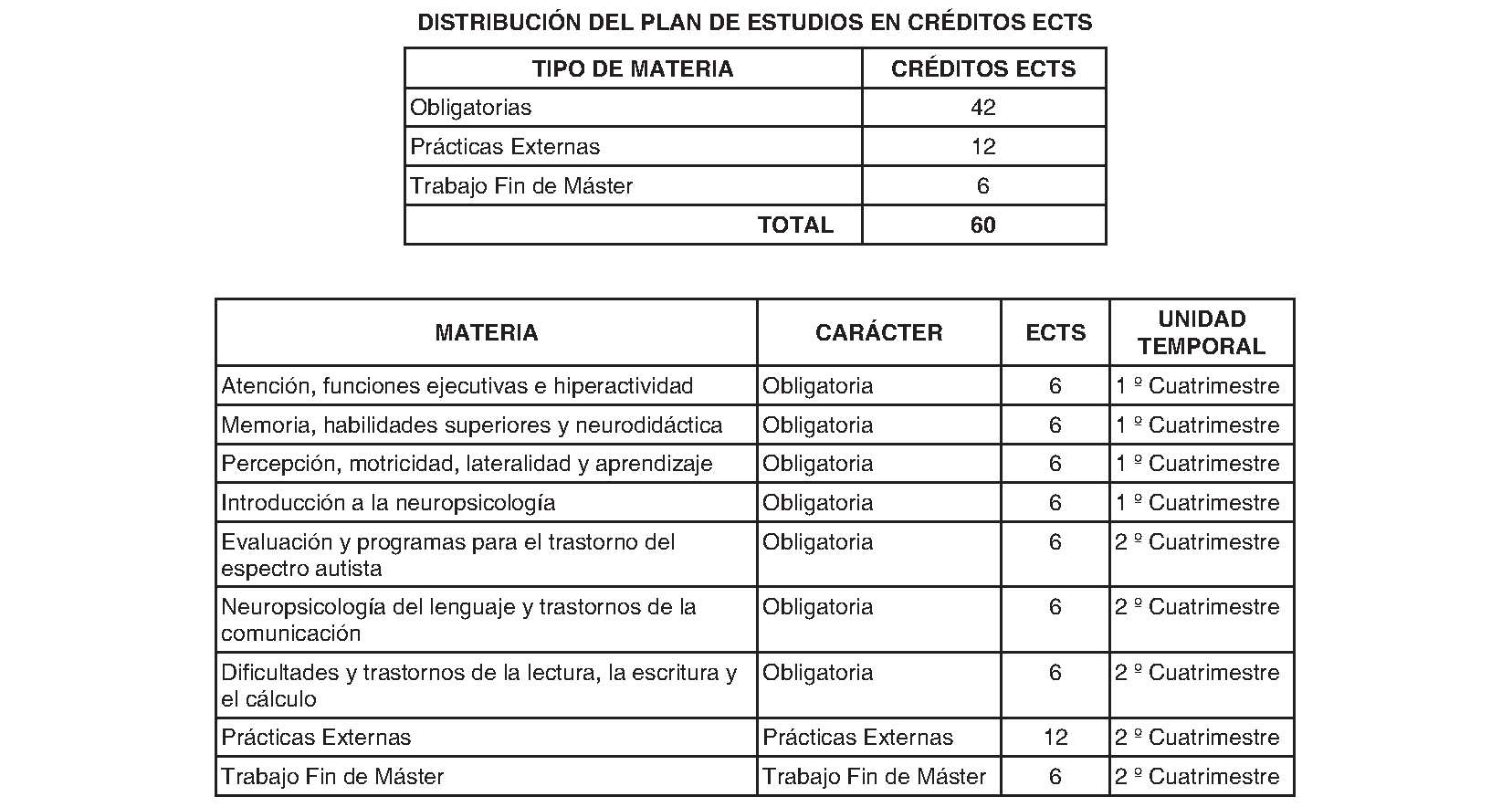 DISTRIBUCIÓN DEL PLAN DE ESTUDIOS EN CRÉDITOS ECTS

| TIPO DE MATERIA | CRÉDITOS ECTS |
|---|---|
| Obligatorias | 42 |
| Prácticas Externas | 12 |
| Trabajo Fin de Máster | 6 |
| TOTAL | 60 |

| MATERIA | CARÁCTER | ECTS | UNIDAD TEMPORAL |
|---|---|---|---|
| Atención, funciones ejecutivas e hiperactividad | Obligatoria | 6 | 1 º Cuatrimestre |
| Memoria, habilidades superiores y neurodidáctica | Obligatoria | 6 | 1 º Cuatrimestre |
| Percepción, motricidad, lateralidad y aprendizaje | Obligatoria | 6 | 1 º Cuatrimestre |
| Introducción a la neuropsicología | Obligatoria | 6 | 1 º Cuatrimestre |
| Evaluación y programas para el trastorno del espectro autista | Obligatoria | 6 | 2 º Cuatrimestre |
| Neuropsicología del lenguaje y trastornos de la comunicación | Obligatoria | 6 | 2 º Cuatrimestre |
| Dificultades y trastornos de la lectura, la escritura y el cálculo | Obligatoria | 6 | 2 º Cuatrimestre |
| Prácticas Externas | Prácticas Externas | 12 | 2 º Cuatrimestre |
| Trabajo Fin de Máster | Trabajo Fin de Máster | 6 | 2 º Cuatrimestre |